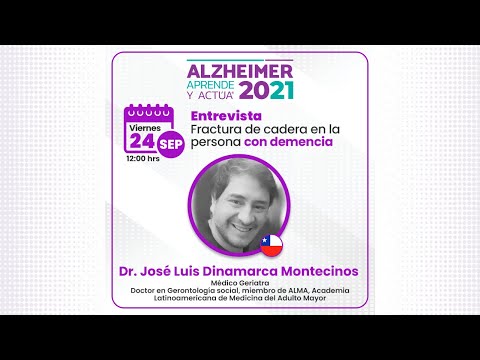 ALZHEIMER
APRENDE Y ACTÚA 2021

Viernes
24 SEP
12:00 hrs

Entrevista
Fractura de cadera en la persona con demencia

Dr. José Luis Dinamarca Montecinos
Médico Geriatra
Doctor en Gerontología social, miembro de ALMA, Academia Latinoamericana de Medicina del Adulto Mayor